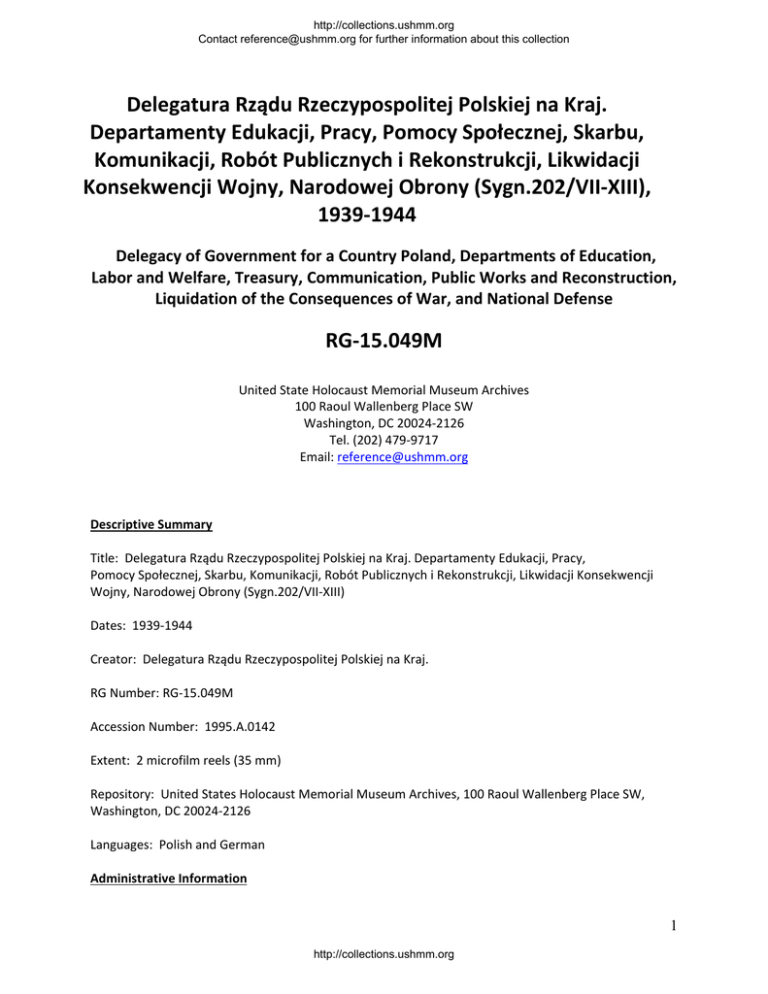 http://collections.ushmm.org
Contact reference@ushmm.org for further information about this collection

Delegatura Rządu Rzeczypospolitej Polskiej na Kraj. Departamenty Edukacji, Pracy, Pomocy Społecznej, Skarbu, Komunikacji, Robót Publicznych i Rekonstrukcji, Likwidacji Konsekwencji Wojny, Narodowej Obrony (Sygn.202/VII-XIII), 1939-1944

Delegacy of Government for a Country Poland, Departments of Education, Labor and Welfare, Treasury, Communication, Public Works and Reconstruction, Liquidation of the Consequences of War, and National Defense

RG-15.049M

United State Holocaust Memorial Museum Archives
100 Raoul Wallenberg Place SW
Washington, DC 20024-2126
Tel. (202) 479-9717
Email: reference@ushmm.org

Descriptive Summary

Title: Delegatura Rządu Rzeczypospolitej Polskiej na Kraj. Departamenty Edukacji, Pracy, Pomocy Społecznej, Skarbu, Komunikacji, Robót Publicznych i Rekonstrukcji, Likwidacji Konsekwencji Wojny, Narodowej Obrony (Sygn.202/VII-XIII)

Dates: 1939-1944

Creator: Delegatura Rządu Rzeczypospolitej Polskiej na Kraj.

RG Number: RG-15.049M

Accession Number: 1995.A.0142

Extent: 2 microfilm reels (35 mm)

Repository: United States Holocaust Memorial Museum Archives, 100 Raoul Wallenberg Place SW, Washington, DC 20024-2126

Languages: Polish and German

Administrative Information

1

http://collections.ushmm.org